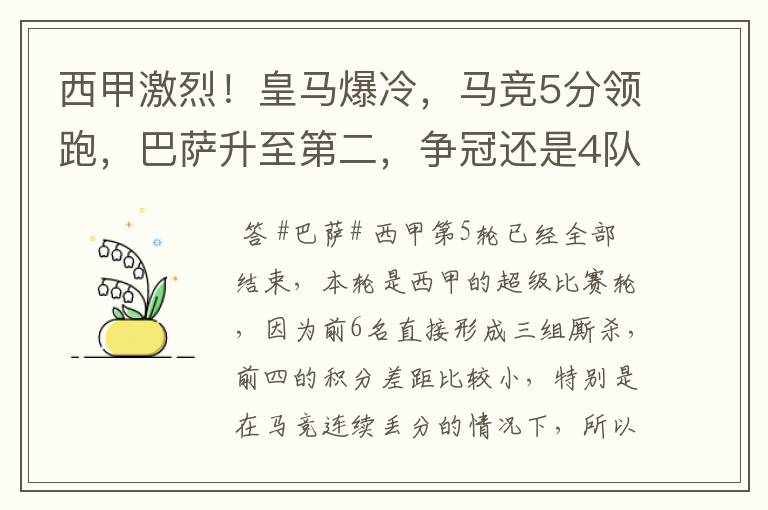 西甲激烈！皇马爆冷，马竞5分领跑，巴萨升至第二，争冠还是4队

答 #巴萨# 西甲第5轮已经全部结束，本轮是西甲的超级比赛轮，因为前6名直接形成三组厮杀，前四的积分差距比较小，特别是在马竞连续丢分的情况下，所以